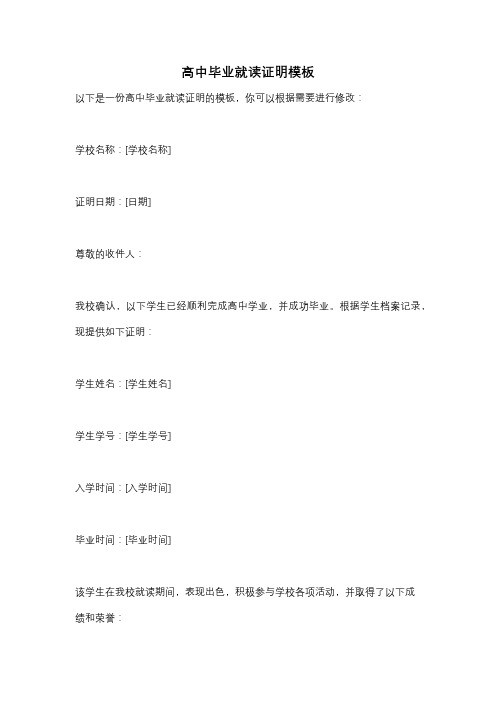 高中毕业就读证明模板

以下是一份高中毕业就读证明的模板，你可以根据需要进行修改：

学校名称：[学校名称]

证明日期：[日期]

尊敬的收件人：

我校确认，以下学生已经顺利完成高中学业，并成功毕业。根据学生档案记录，现提供如下证明：

学生姓名：[学生姓名]

学生学号：[学生学号]

入学时间：[入学时间]

毕业时间：[毕业时间]

该学生在我校就读期间，表现出色，积极参与学校各项活动，并取得了以下成绩和荣誉：